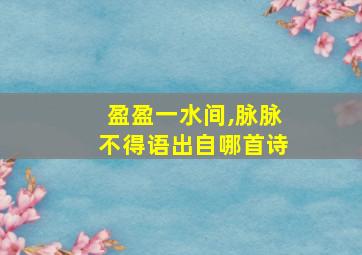 盈盈一水间,脉脉不得语出自哪首诗